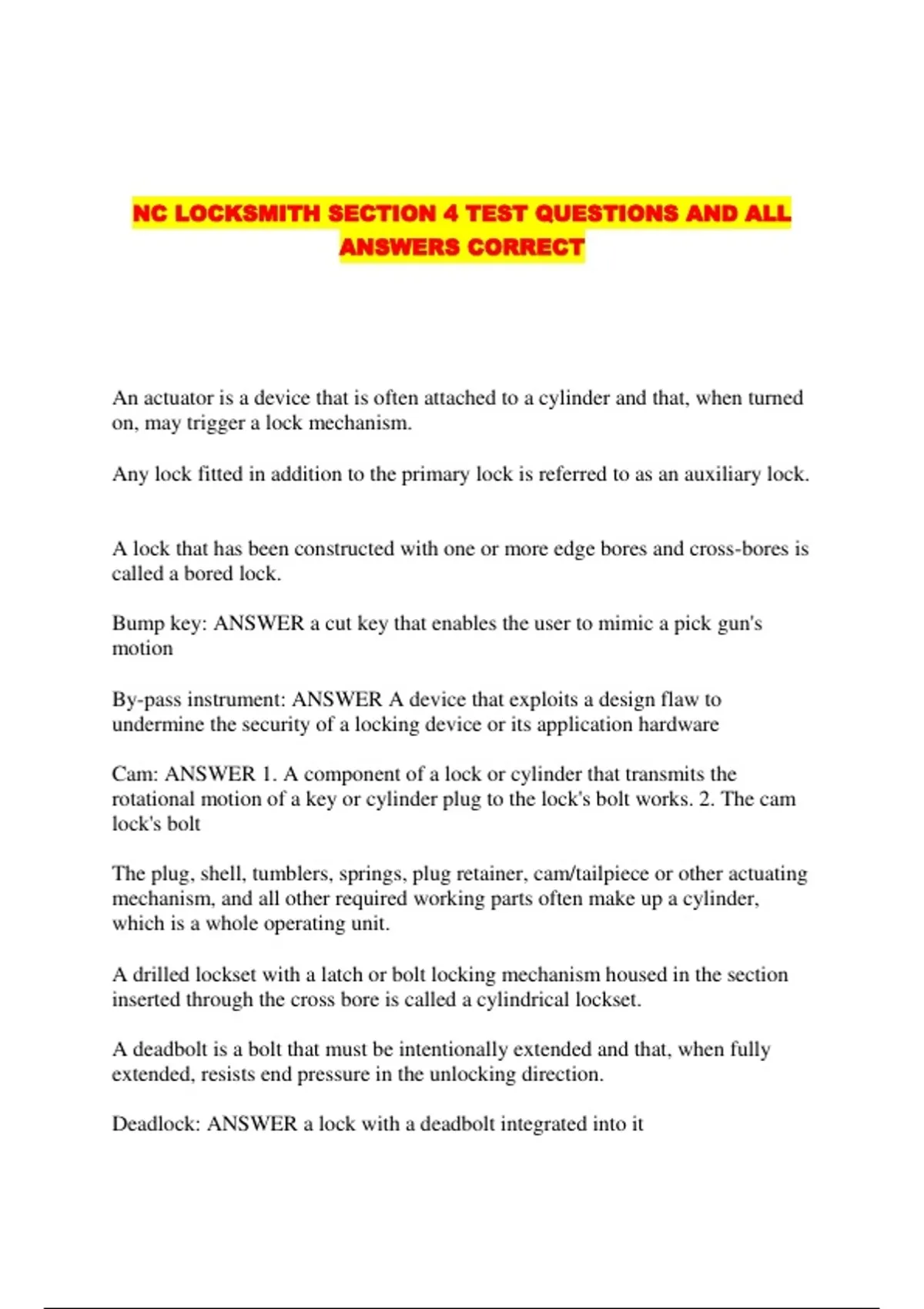 NC LOCKSMITH SECTION 4 TEST QUESTIONS AND ALL ANSWERS CORRECT

An actuator is a device that is often attached to a cylinder and that, when turned on, may trigger a lock mechanism.

Any lock fitted in addition to the primary lock is referred to as an auxiliary lock.

A lock that has been constructed with one or more edge bores and cross-bores is called a bored lock.

Bump key: ANSWER a cut key that enables the user to mimic a pick gun's motion

By-pass instrument: ANSWER A device that exploits a design flaw to undermine the security of a locking device or its application hardware

Cam: ANSWER 1. A component of a lock or cylinder that transmits the rotational motion of a key or cylinder plug to the lock's bolt works. 2. The cam lock's bolt

The plug, shell, tumblers, springs, plug retainer, cam/tailpiece or other actuating mechanism, and all other required working parts often make up a cylinder, which is a whole operating unit.

A drilled lockset with a latch or bolt locking mechanism housed in the section inserted through the cross bore is called a cylindrical lockset.

A deadbolt is a bolt that must be intentionally extended and that, when fully extended, resists end pressure in the unlocking direction.

Deadlock: ANSWER a lock with a deadbolt integrated into it